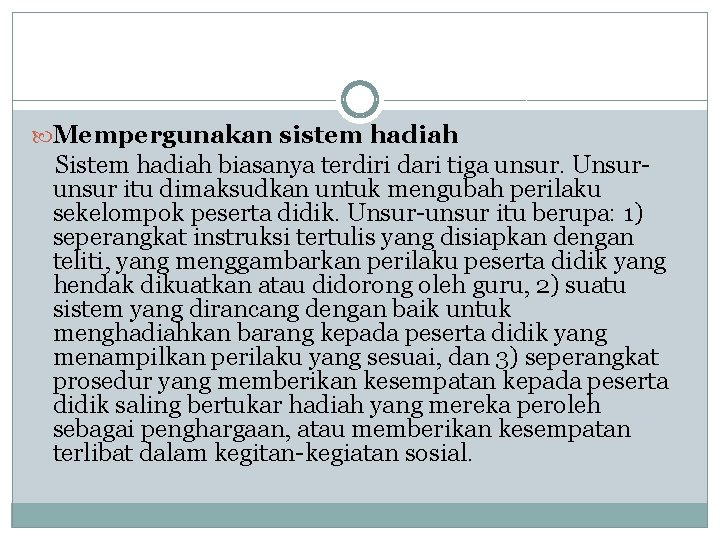 Mempergunakan sistem hadiah

Sistem hadiah biasanya terdiri dari tiga unsur. Unsur-unsur itu dimaksudkan untuk mengubah perilaku sekelompok peserta didik. Unsur-unsur itu berupa: 1) seperangkat instruksi tertulis yang disiapkan dengan teliti, yang menggambarkan perilaku peserta didik yang hendak dikuatkan atau didorong oleh guru, 2) suatu sistem yang dirancang dengan baik untuk menghadiahkan barang kepada peserta didik yang menampilkan perilaku yang sesuai, dan 3) seperangkat prosedur yang memberikan kesempatan kepada peserta didik saling bertukar hadiah yang mereka peroleh sebagai penghargaan, atau memberikan kesempatan terlibat dalam kegitan-kegiatan sosial.